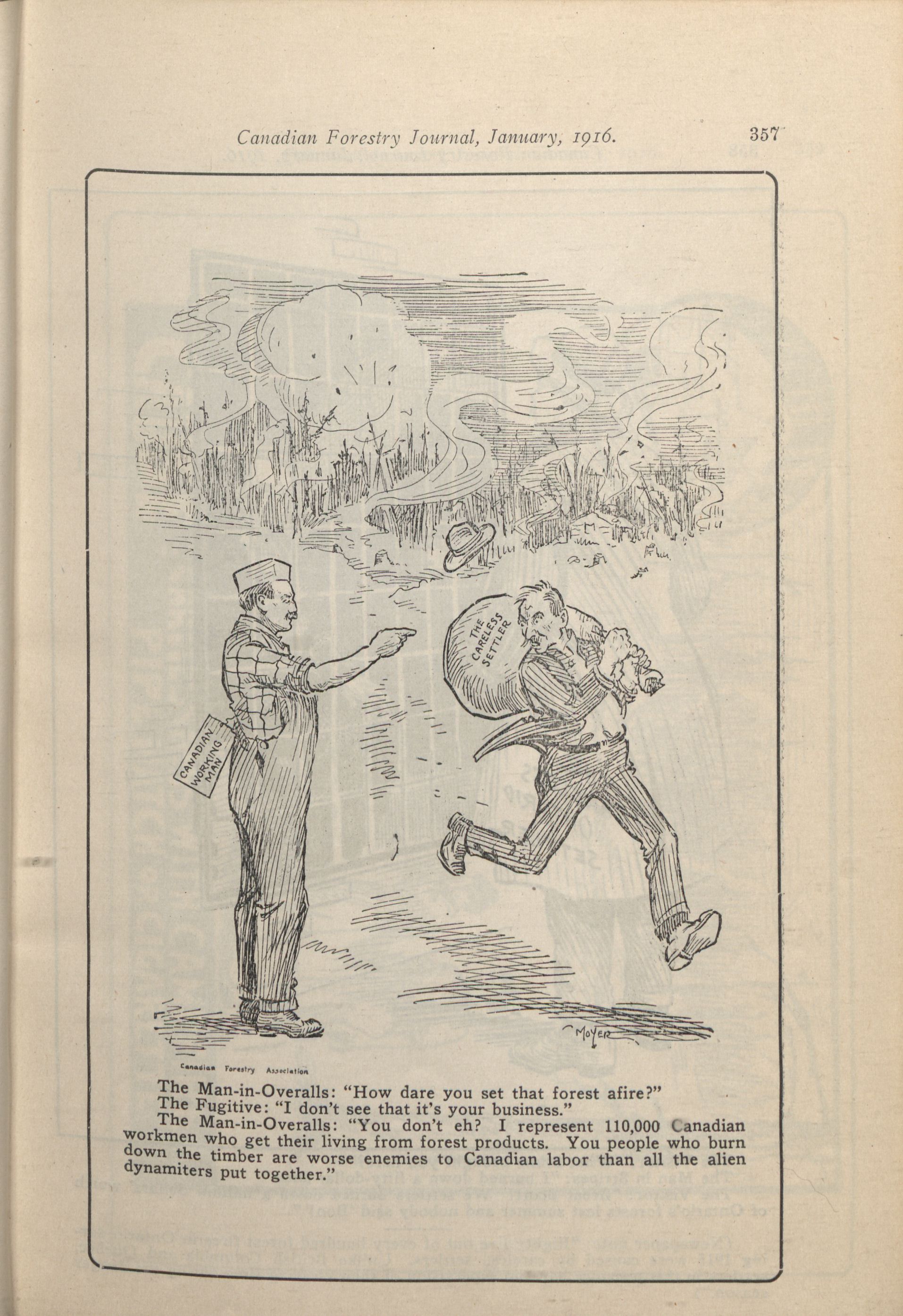 Canadian Forestry Journal, January, 1916. 357

THE CARELESS SETTLER

CANADIAN WORKING MAN

MOYER

Canadian Forestry Association

The Man-in-Overalls: "How dare you set that forest afire?"
The Fugitive: "I don't see that it's your business."
The Man-in-Overalls: "You don't eh? I represent 110,000 Canadian workmen who get their living from forest products. You people who burn down the timber are worse enemies to Canadian labor than all the alien dynamiters put together."